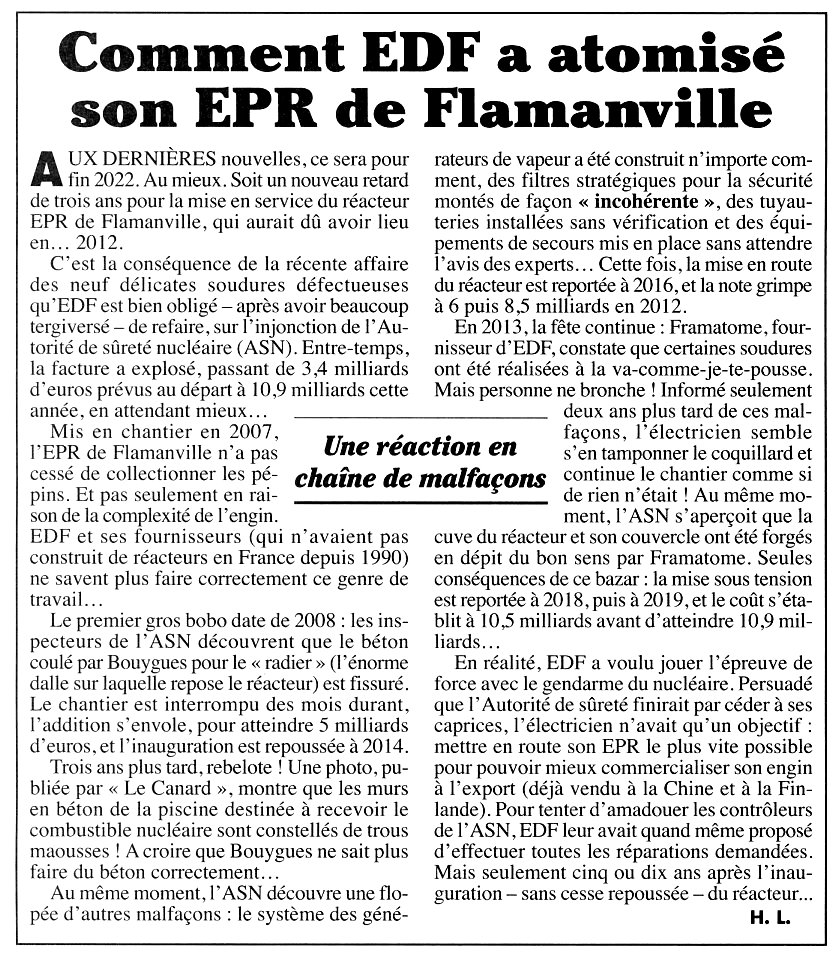 Comment EDF a atomisé son EPR de Flamanville

AUX DERNIÈRES nouvelles, ce sera pour fin 2022. Au mieux. Soit un nouveau retard de trois ans pour la mise en service du réacteur EPR de Flamanville, qui aurait dû avoir lieu en… 2012.

C'est la conséquence de la récente affaire des neuf délicates soudures défectueuses qu'EDF est bien obligé – après avoir beaucoup tergiversé – de refaire, sur l'injonction de l'Autorité de sûreté nucléaire (ASN). Entre-temps, la facture a explosé, passant de 3,4 milliards d'euros prévus au départ à 10,9 milliards cette année, en attendant mieux…

Mis en chantier en 2007, l'EPR de Flamanville n'a pas cessé de collectionner les pépins. Et pas seulement en raison de la complexité de l'engin. EDF et ses fournisseurs (qui n'avaient pas construit de réacteurs en France depuis 1990) ne savent plus faire correctement ce genre de travail…

Le premier gros bobo date de 2008 : les inspecteurs de l'ASN découvrent que le béton coulé par Bouygues pour le « radier » (l'énorme dalle sur laquelle repose le réacteur) est fissuré. Le chantier est interrompu des mois durant, l'addition s'envole, pour atteindre 5 milliards d'euros, et l'inauguration est repoussée à 2014.

Trois ans plus tard, rebelote ! Une photo, publiée par « Le Canard », montre que les murs en béton de la piscine destinée à recevoir le combustible nucléaire sont constellés de trous maousses ! A croire que Bouygues ne sait plus faire du béton correctement…

Au même moment, l'ASN découvre une flopée d'autres malfaçons : le système des générateurs de vapeur a été construit n'importe comment, des filtres stratégiques pour la sécurité montés de façon « incohérente », des tuyauteries installées sans vérification et des équipements de secours mis en place sans attendre l'avis des experts… Cette fois, la mise en route du réacteur est reportée à 2016, et la note grimpe à 6 puis 8,5 milliards en 2012.

En 2013, la fête continue : Framatome, fournisseur d'EDF, constate que certaines soudures ont été réalisées à la va-comme-je-te-pousse. Mais personne ne bronche ! Informé seulement deux ans plus tard de ces malfaçons, l'électricien semble s'en tamponner le coquillard et continue le chantier comme si de rien n'était ! Au même moment, l'ASN s'aperçoit que la cuve du réacteur et son couvercle ont été forgés en dépit du bon sens par Framatome. Seules conséquences de ce bazar : la mise sous tension est reportée à 2018, puis à 2019, et le coût s'établit à 10,5 milliards avant d'atteindre 10,9 milliards…

Une réaction en chaîne de malfaçons

En réalité, EDF a voulu jouer l'épreuve de force avec le gendarme du nucléaire. Persuadé que l'Autorité de sûreté finirait par céder à ses caprices, l'électricien n'avait qu'un objectif : mettre en route son EPR le plus vite possible pour pouvoir mieux commercialiser son engin à l'export (déjà vendu à la Chine et à la Finlande). Pour tenter d'amadouer les contrôleurs de l'ASN, EDF leur avait quand même proposé d'effectuer toutes les réparations demandées. Mais seulement cinq ou dix ans après l'inauguration – sans cesse repoussée – du réacteur…

H. L.